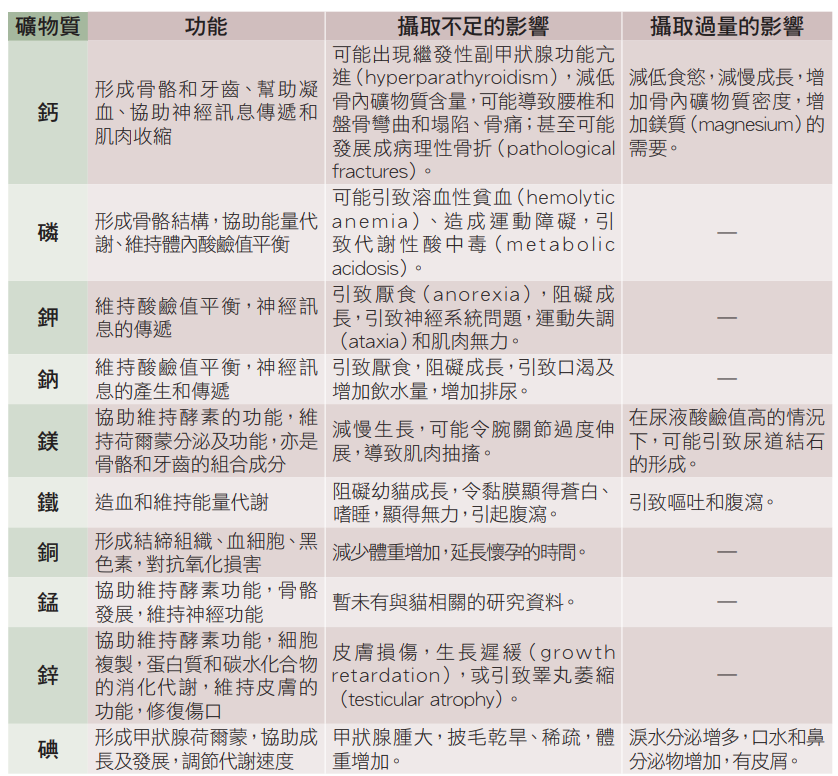 | 礦物質 | 功能 | 攝取不足的影響 | 攝取過量的影響 |
|---|---|---|---|
| 鈣 | 形成骨骼和牙齒、幫助凝血、協助神經訊息傳遞和肌肉收縮 | 可能出現繼發性副甲狀腺功能亢進（hyperparathyroidism），減低骨內礦物質含量，可能導致腰椎和盤骨彎曲和塌陷、骨痛；甚至可能發展成病理性骨折（pathological fractures）。 | 減低食慾，減慢成長，增加骨內礦物質密度，增加鎂質（magnesium）的需要。 |
| 磷 | 形成骨骼結構，協助能量代謝、維持體內酸鹼值平衡 | 可能引致溶血性貧血（hemolytic anemia）、造成運動障礙，引致代謝性酸中毒（metabolic acidosis）。 | — |
| 鉀 | 維持酸鹼值平衡，神經訊息的傳遞 | 引致厭食（anorexia），阻礙成長，引致神經系統問題，運動失調（ataxia）和肌肉無力。 | — |
| 鈉 | 維持酸鹼值平衡，神經訊息的產生和傳遞 | 引致厭食，阻礙成長，引致口渴及增加飲水量，增加排尿。 | — |
| 鎂 | 協助維持酵素的功能，維持荷爾蒙分泌及功能，亦是骨骼和牙齒的組合成分 | 減慢生長，可能令腕關節過度伸展，導致肌肉抽搐。 | 在尿液酸鹼值高的情況下，可能引致尿道結石的形成。 |
| 鐵 | 造血和維持能量代謝 | 阻礙幼貓成長，令黏膜顯得蒼白、嗜睡，顯得無力，引起腹瀉。 | 引致嘔吐和腹瀉。 |
| 銅 | 形成結締組織、血細胞、黑色素，對抗氧化損害 | 減少體重增加，延長懷孕的時間。 | — |
| 錳 | 協助維持酵素功能，骨骼發展，維持神經功能 | 暫未有與貓相關的研究資料。 | — |
| 鋅 | 協助維持酵素功能，細胞複製，蛋白質和碳水化合物的消化代謝，維持皮膚的功能，修復傷口 | 皮膚損傷，生長遲緩（growth retardation），或引致睪丸萎縮（testicular atrophy）。 | — |
| 碘 | 形成甲狀腺荷爾蒙，協助成長及發展，調節代謝速度 | 甲狀腺腫大，披毛乾旱、稀疏，體重增加。 | 淚水分泌增多，口水和鼻分泌物增加，有皮屑。 |